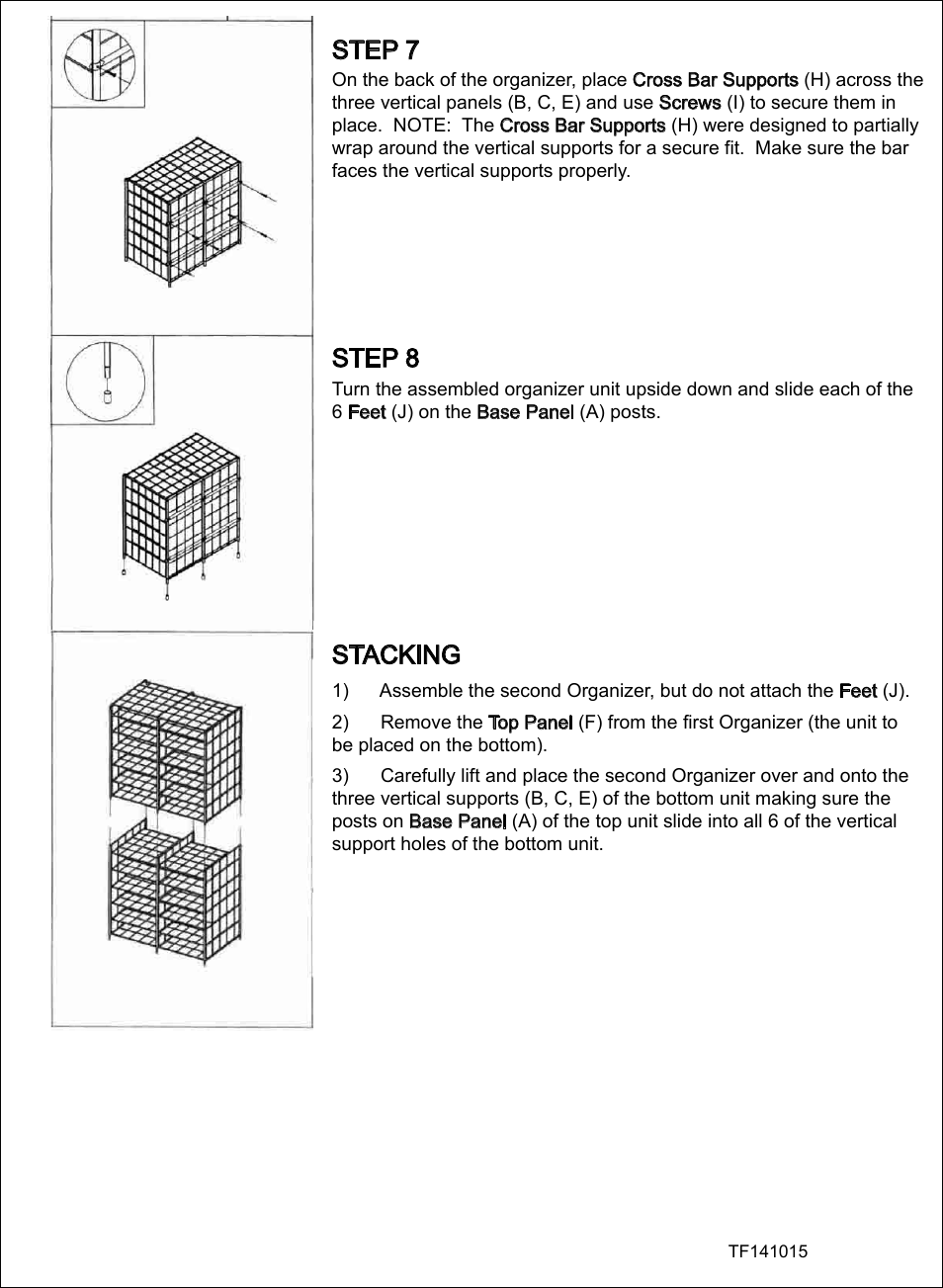 STEP 7

On the back of the organizer, place Cross Bar Supports (H) across the three vertical panels (B, C, E) and use Screws (I) to secure them in place. NOTE: The Cross Bar Supports (H) were designed to partially wrap around the vertical supports for a secure fit. Make sure the bar faces the vertical supports properly.

STEP 8

Turn the assembled organizer unit upside down and slide each of the 6 Feet (J) on the Base Panel (A) posts.

STACKING

1) Assemble the second Organizer, but do not attach the Feet (J).

2) Remove the Top Panel (F) from the first Organizer (the unit to be placed on the bottom).

3) Carefully lift and place the second Organizer over and onto the three vertical supports (B, C, E) of the bottom unit making sure the posts on Base Panel (A) of the top unit slide into all 6 of the vertical support holes of the bottom unit.

TF141015